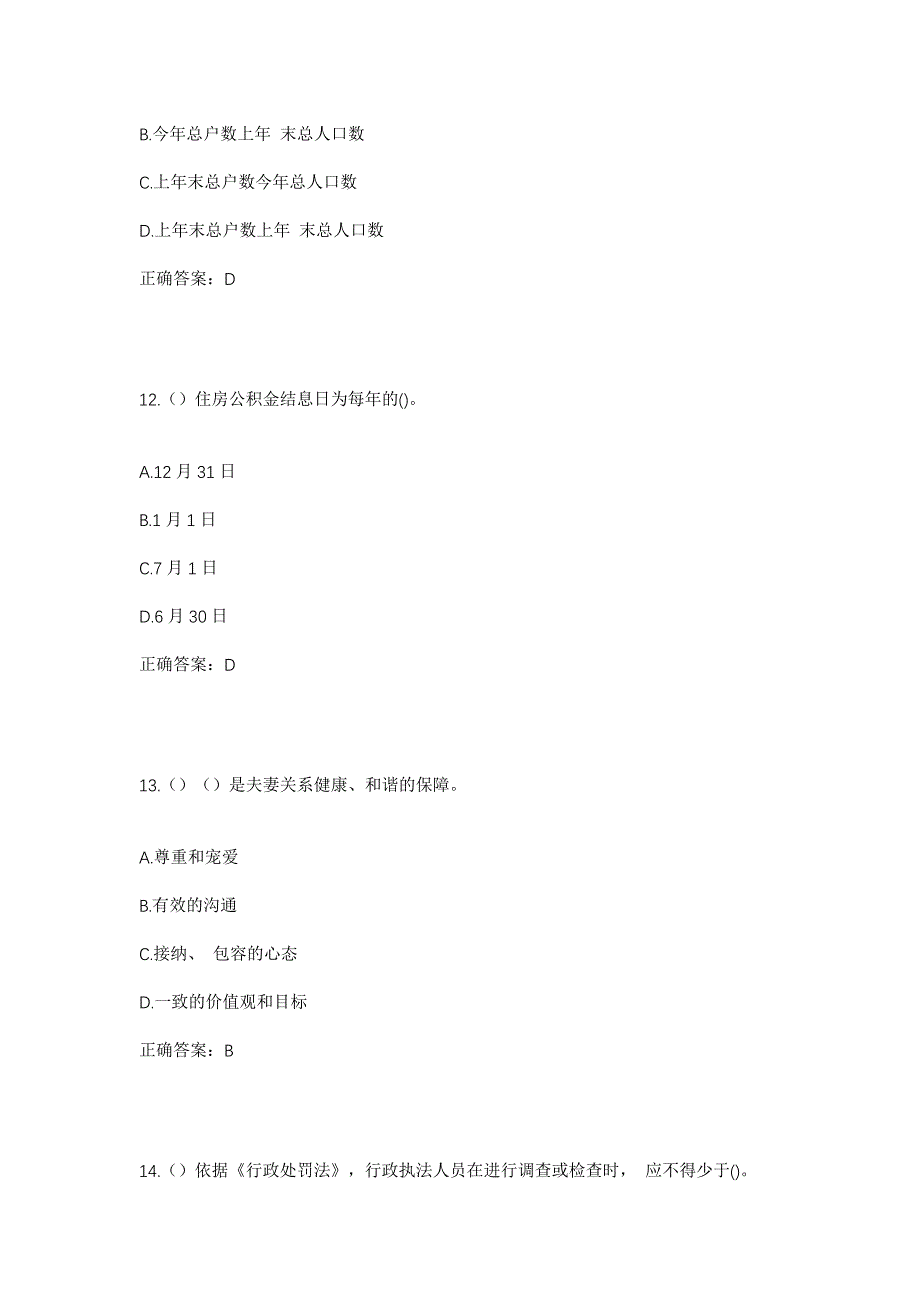 B.今年总户数上年 末总人口数

C.上年末总户数今年总人口数

D.上年末总户数上年 末总人口数

正确答案：D

12.（）住房公积金结息日为每年的()。

A.12 月 31 日

B.1 月 1 日

C.7 月 1 日

D.6 月 30 日

正确答案：D

13.（）（）是夫妻关系健康、和谐的保障。

A.尊重和宠爱

B.有效的沟通

C.接纳、 包容的心态

D.一致的价值观和目标

正确答案：B

14.（）依据《行政处罚法》，行政执法人员在进行调查或检查时， 应不得少于()。